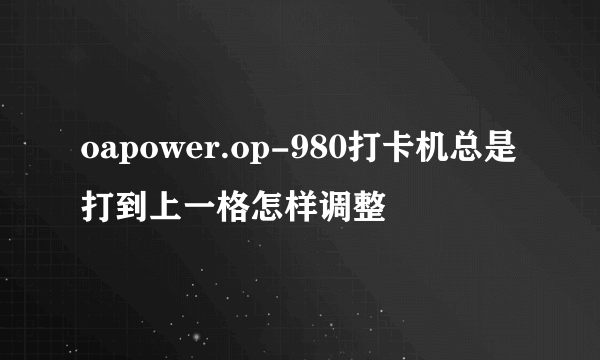 oapower.op-980打卡机总是打到上一格怎样调整